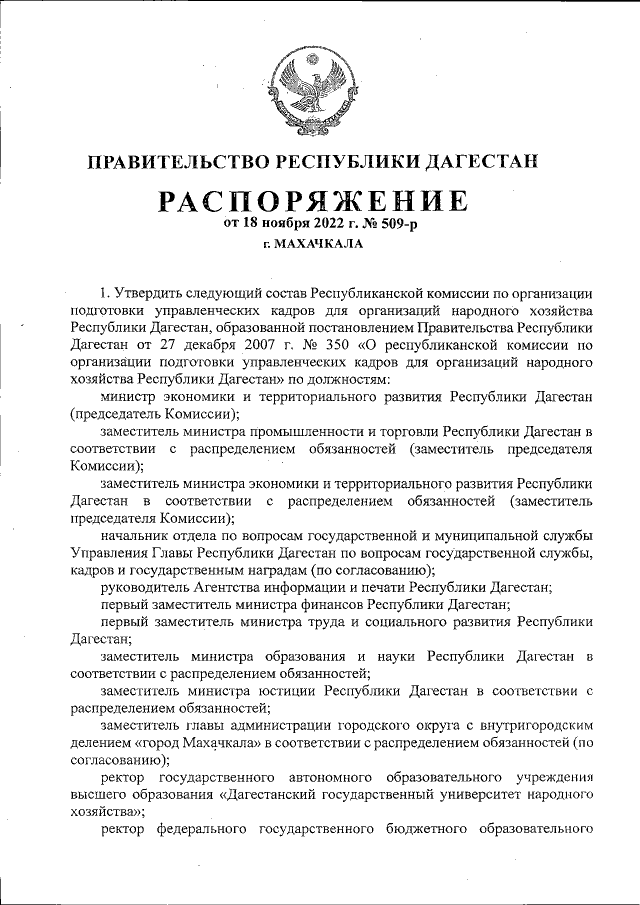 ПРАВИТЕЛЬСТВО РЕСПУБЛИКИ ДАГЕСТАН

РАСПОРЯЖЕНИЕ

от 18 ноября 2022 г. № 509-р

г. МАХАЧКАЛА

1. Утвердить следующий состав Республиканской комиссии по организации подготовки управленческих кадров для организаций народного хозяйства Республики Дагестан, образованной постановлением Правительства Республики Дагестан от 27 декабря 2007 г. № 350 «О республиканской комиссии по организации подготовки управленческих кадров для организаций народного хозяйства Республики Дагестан» по должностям:

министр экономики и территориального развития Республики Дагестан (председатель Комиссии);

заместитель министра промышленности и торговли Республики Дагестан в соответствии с распределением обязанностей (заместитель председателя Комиссии);

заместитель министра экономики и территориального развития Республики Дагестан в соответствии с распределением обязанностей (заместитель председателя Комиссии);

начальник отдела по вопросам государственной и муниципальной службы Управления Главы Республики Дагестан по вопросам государственной службы, кадров и государственным наградам (по согласованию);

руководитель Агентства информации и печати Республики Дагестан;

первый заместитель министра финансов Республики Дагестан;

первый заместитель министра труда и социального развития Республики Дагестан;

заместитель министра образования и науки Республики Дагестан в соответствии с распределением обязанностей;

заместитель министра юстиции Республики Дагестан в соответствии с распределением обязанностей;

заместитель главы администрации городского округа с внутригородским делением «город Махачкала» в соответствии с распределением обязанностей (по согласованию);

ректор государственного автономного образовательного учреждения высшего образования «Дагестанский государственный университет народного хозяйства»;

ректор федерального государственного бюджетного образовательного